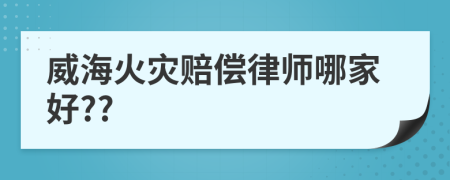 威海火灾赔偿律师哪家好??